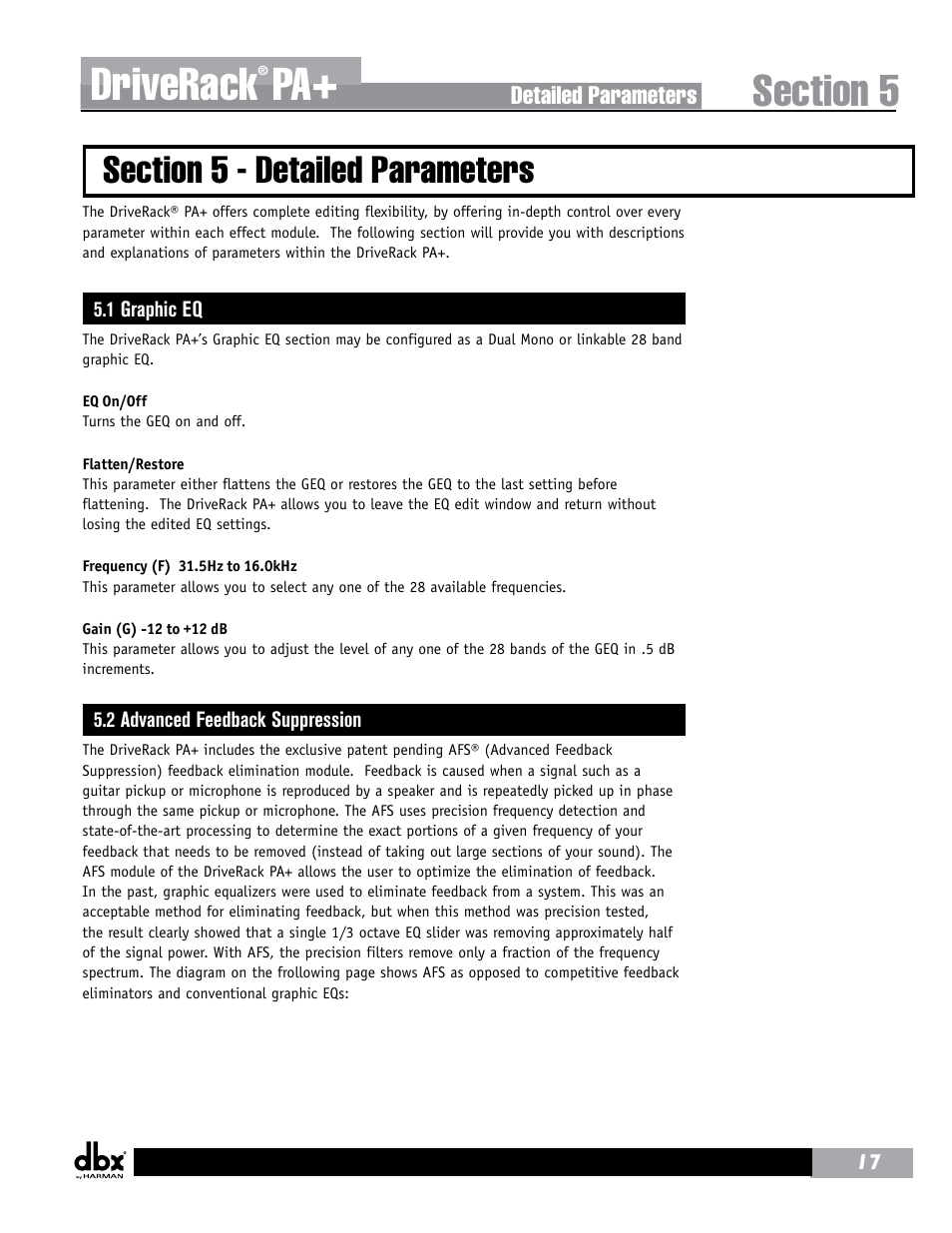 DriveRack® PA+

Detailed Parameters

Section 5

Section 5 - Detailed Parameters

The DriveRack® PA+ offers complete editing flexibility, by offering in-depth control over every parameter within each effect module. The following section will provide you with descriptions and explanations of parameters within the DriveRack PA+.

5.1 Graphic EQ

The DriveRack PA+'s Graphic EQ section may be configured as a Dual Mono or linkable 28 band graphic EQ.

EQ On/Off
Turns the GEQ on and off.

Flatten/Restore
This parameter either flattens the GEQ or restores the GEQ to the last setting before flattening. The DriveRack PA+ allows you to leave the EQ edit window and return without losing the edited EQ settings.

Frequency (F) 31.5Hz to 16.0kHz
This parameter allows you to select any one of the 28 available frequencies.

Gain (G) -12 to +12 dB
This parameter allows you to adjust the level of any one of the 28 bands of the GEQ in .5 dB increments.

5.2 Advanced Feedback Suppression

The DriveRack PA+ includes the exclusive patent pending AFS® (Advanced Feedback Suppression) feedback elimination module. Feedback is caused when a signal such as a guitar pickup or microphone is reproduced by a speaker and is repeatedly picked up in phase through the same pickup or microphone. The AFS uses precision frequency detection and state-of-the-art processing to determine the exact portions of a given frequency of your feedback that needs to be removed (instead of taking out large sections of your sound). The AFS module of the DriveRack PA+ allows the user to optimize the elimination of feedback. In the past, graphic equalizers were used to eliminate feedback from a system. This was an acceptable method for eliminating feedback, but when this method was precision tested, the result clearly showed that a single 1/3 octave EQ slider was removing approximately half of the signal power. With AFS, the precision filters remove only a fraction of the frequency spectrum. The diagram on the frollowing page shows AFS as opposed to competitive feedback eliminators and conventional graphic EQs:

dbx by HARMAN

17